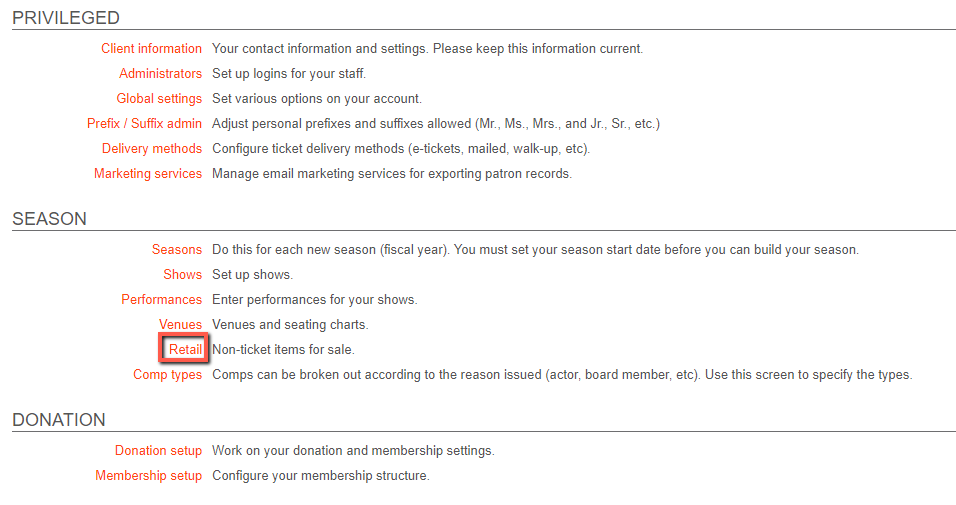 PRIVILEGED

Client information Your contact information and settings. Please keep this information current.

Administrators Set up logins for your staff.

Global settings Set various options on your account.

Prefix / Suffix admin Adjust personal prefixes and suffixes allowed (Mr., Ms., Mrs., and Jr., Sr., etc.)

Delivery methods Configure ticket delivery methods (e-tickets, mailed, walk-up, etc).

Marketing services Manage email marketing services for exporting patron records.

SEASON

Seasons Do this for each new season (fiscal year). You must set your season start date before you can build your season.

Shows Set up shows.

Performances Enter performances for your shows.

Venues Venues and seating charts.

Retail Non-ticket items for sale.

Comp types Comps can be broken out according to the reason issued (actor, board member, etc). Use this screen to specify the types.

DONATION

Donation setup Work on your donation and membership settings.

Membership setup Configure your membership structure.